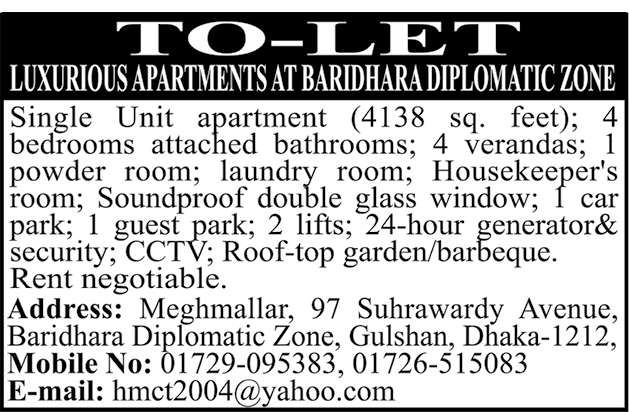 TO-LET
LUXURIOUS APARTMENTS AT BARIDHARA DIPLOMATIC ZONE

Single Unit apartment (4138 sq. feet); 4 bedrooms attached bathrooms; 4 verandas; 1 powder room; laundry room; Housekeeper's room; Soundproof double glass window; 1 car park; 1 guest park; 2 lifts; 24-hour generator& security; CCTV; Roof-top garden/barbeque.
Rent negotiable.

Address: Meghmallar, 97 Suhrawardy Avenue, Baridhara Diplomatic Zone, Gulshan, Dhaka-1212,
Mobile No: 01729-095383, 01726-515083
E-mail: hmct2004@yahoo.com